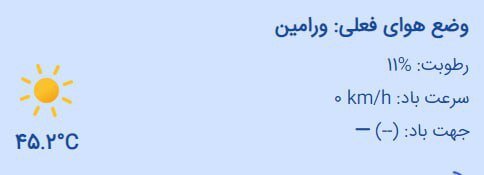 وضع هوای فعلی: ورامین

رطوبت: ۱۱%

سرعت باد: ۰ km/h

جهت باد: (–) —

۴۵.۲°C